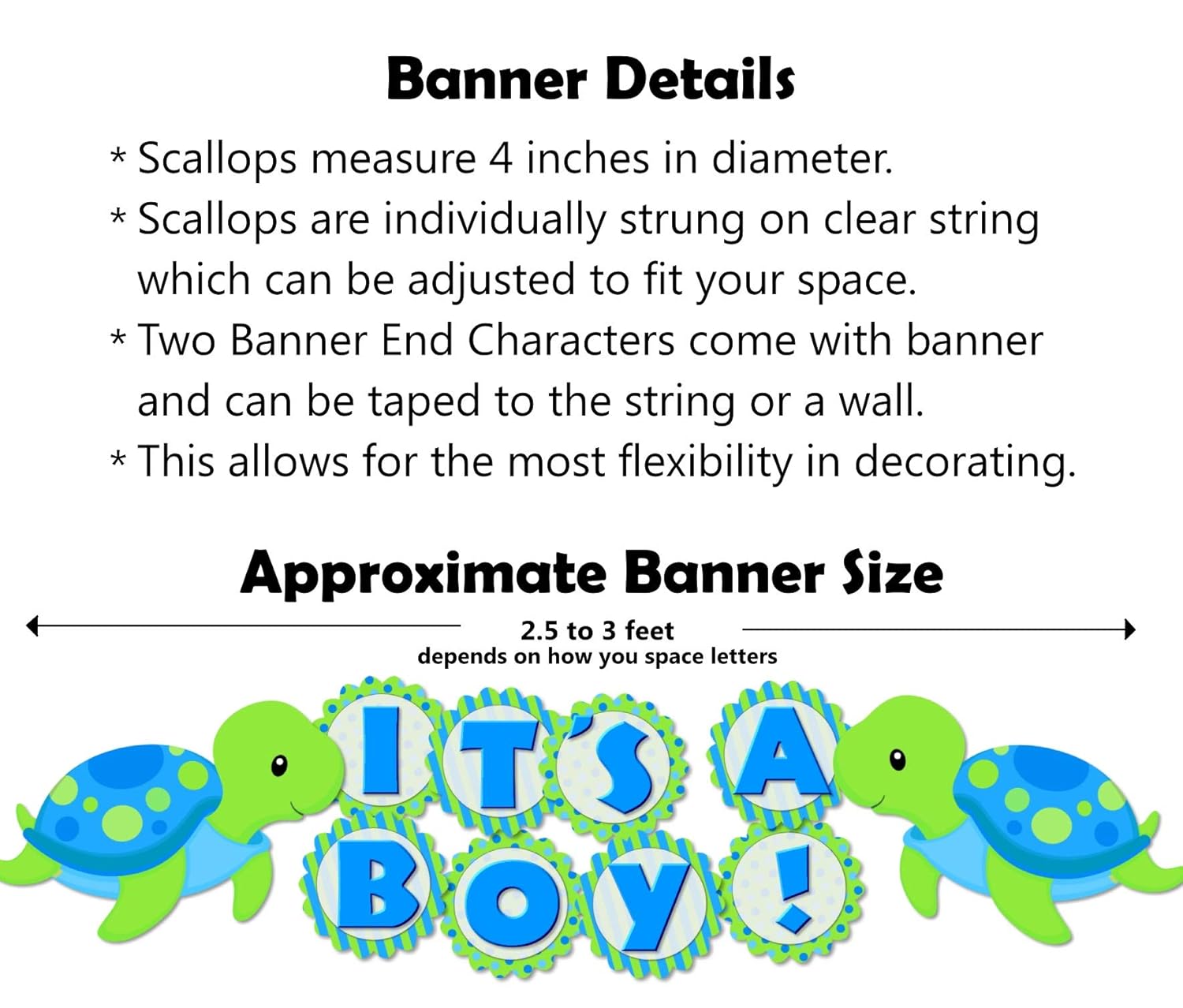 Banner Details

* Scallops measure 4 inches in diameter.
* Scallops are individually strung on clear string which can be adjusted to fit your space.
* Two Banner End Characters come with banner and can be taped to the string or a wall.
* This allows for the most flexibility in decorating.

Approximate Banner Size

2.5 to 3 feet
depends on how you space letters

IT'S A
BOY!